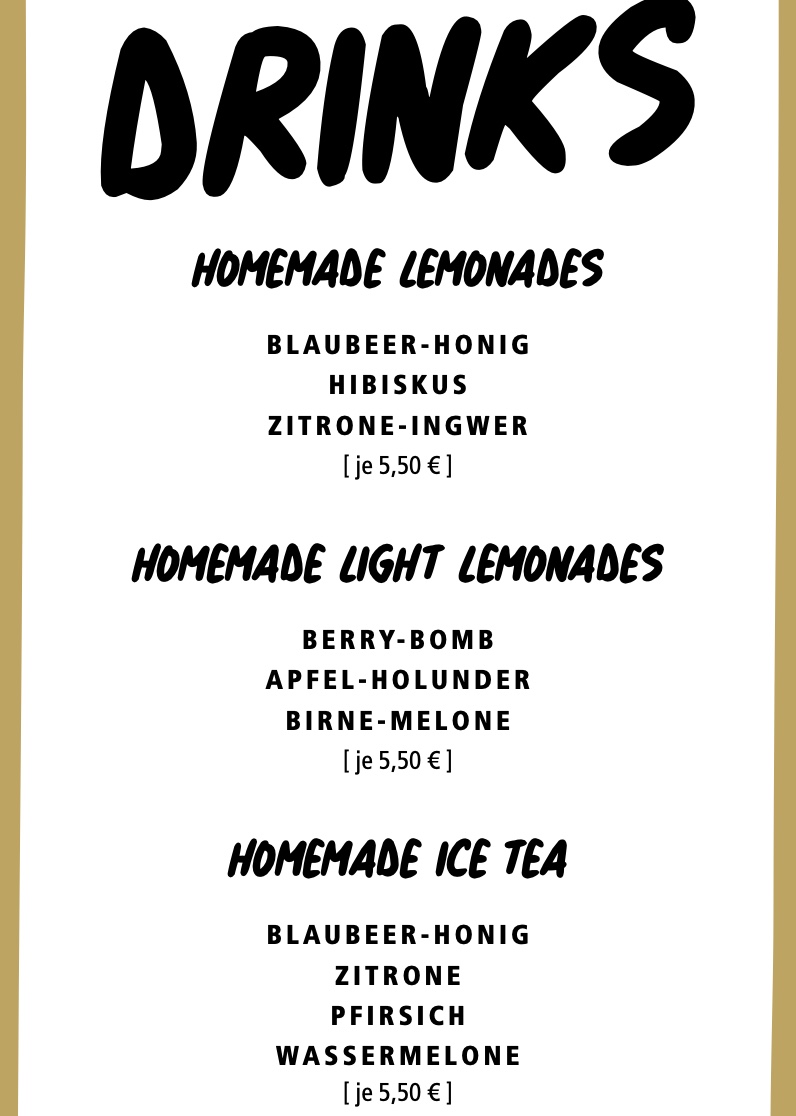 DRINKS

HOMEMADE LEMONADES

BLAUBEER-HONIG
HIBISKUS
ZITRONE-INGWER
[ je 5,50 € ]

HOMEMADE LIGHT LEMONADES

BERRY-BOMB
APFEL-HOLUNDER
BIRNE-MELONE
[ je 5,50 € ]

HOMEMADE ICE TEA

BLAUBEER-HONIG
ZITRONE
PFIRSICH
WASSERMELONE
[ je 5,50 € ]